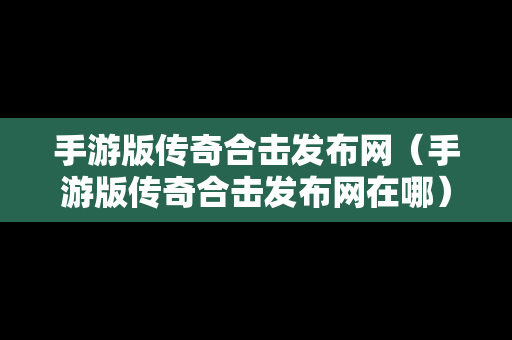 手游版传奇合击发布网（手游版传奇合击发布网在哪）